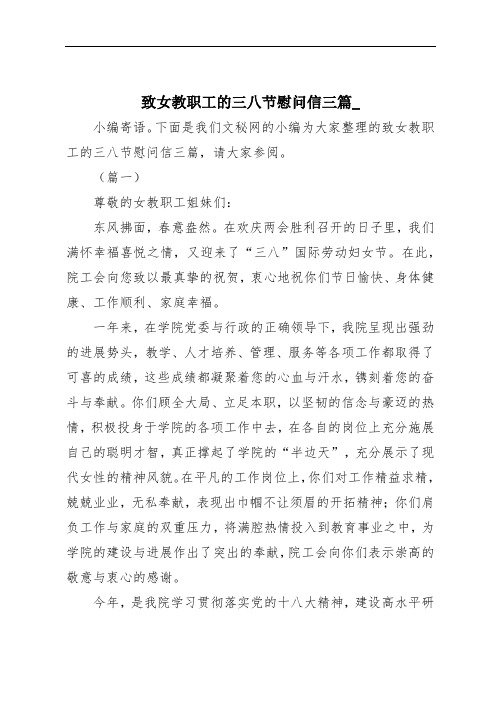 致女教职工的三八节慰问信三篇_

小编寄语。下面是我们文秘网的小编为大家整理的致女教职工的三八节慰问信三篇，请大家参阅。

（篇一）

尊敬的女教职工姐妹们：

东风拂面，春意盎然。在欢庆两会胜利召开的日子里，我们满怀幸福喜悦之情，又迎来了“三八”国际劳动妇女节。在此，院工会向您致以最真挚的祝贺，衷心地祝你们节日愉快、身体健康、工作顺利、家庭幸福。

一年来，在学院党委与行政的正确领导下，我院呈现出强劲的进展势头，教学、人才培养、管理、服务等各项工作都取得了可喜的成绩，这些成绩都凝聚着您的心血与汗水，镌刻着您的奋斗与奉献。你们顾全大局、立足本职，以坚韧的信念与豪迈的热情，积极投身于学院的各项工作中去，在各自的岗位上充分施展自己的聪明才智，真正撑起了学院的“半边天”，充分展示了现代女性的精神风貌。在平凡的工作岗位上，你们对工作精益求精，兢兢业业，无私奉献，表现出巾帼不让须眉的开拓精神；你们肩负工作与家庭的双重压力，将满腔热情投入到教育事业之中，为学院的建设与进展作出了突出的奉献，院工会向你们表示崇高的敬意与衷心的感谢。

今年，是我院学习贯彻落实党的十八大精神，建设高水平研